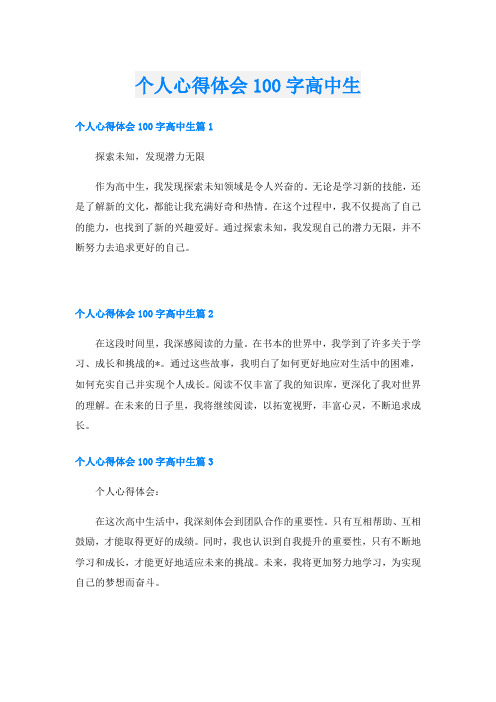 个人心得体会 100 字高中生

个人心得体会 100 字高中生篇 1

探索未知，发现潜力无限

作为高中生，我发现探索未知领域是令人兴奋的。无论是学习新的技能，还是了解新的文化，都能让我充满好奇和热情。在这个过程中，我不仅提高了自己的能力，也找到了新的兴趣爱好。通过探索未知，我发现自己的潜力无限，并不断努力去追求更好的自己。

个人心得体会 100 字高中生篇 2

在这段时间里，我深感阅读的力量。在书本的世界中，我学到了许多关于学习、成长和挑战的*。通过这些故事，我明白了如何更好地应对生活中的困难，如何充实自己并实现个人成长。阅读不仅丰富了我的知识库，更深化了我对世界的理解。在未来的日子里，我将继续阅读，以拓宽视野，丰富心灵，不断追求成长。

个人心得体会 100 字高中生篇 3

个人心得体会：

在这次高中生活中，我深刻体会到团队合作的重要性。只有互相帮助、互相鼓励，才能取得更好的成绩。同时，我也认识到自我提升的重要性，只有不断地学习和成长，才能更好地适应未来的挑战。未来，我将更加努力地学习，为实现自己的梦想而奋斗。